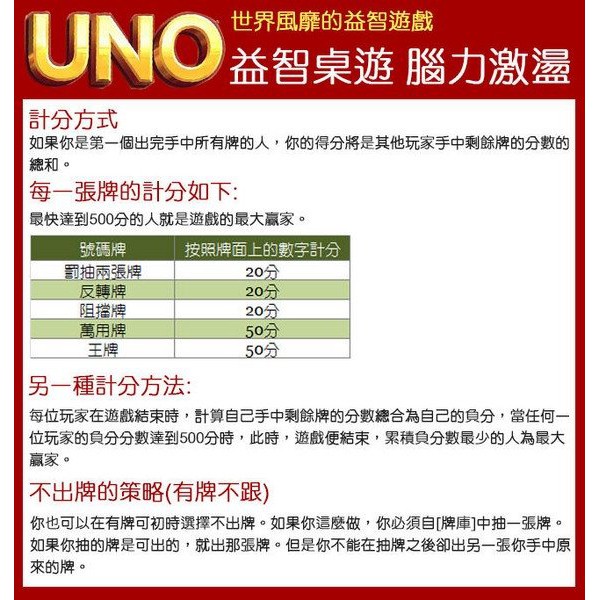 UNO

世界風靡的益智遊戲

益智桌遊 腦力激盪

計分方式

如果你是第一個出完手中所有牌的人，你的得分將是其他玩家手中剩餘牌的分數的總和。

每一張牌的計分如下:

最快達到500分的人就是遊戲的最大贏家。

| 號碼牌 | 按照牌面上的數字計分 |
|---|---|
| 罰抽兩張牌 | 20分 |
| 反轉牌 | 20分 |
| 阻擋牌 | 20分 |
| 萬用牌 | 50分 |
| 王牌 | 50分 |

另一種計分方法:

每位玩家在遊戲結束時，計算自己手中剩餘牌的分數總合為自己的負分，當任何一位玩家的負分分數達到500分時，此時，遊戲便結束，累積負分數最少的人為最大贏家。

不出牌的策略(有牌不跟)

你也可以在有牌可初時選擇不出牌。如果你這麼做，你必須自[牌庫]中抽一張牌。如果你抽的牌是可出的，就出那張牌。但是你不能在抽牌之後卻出另一張你手中原來的牌。